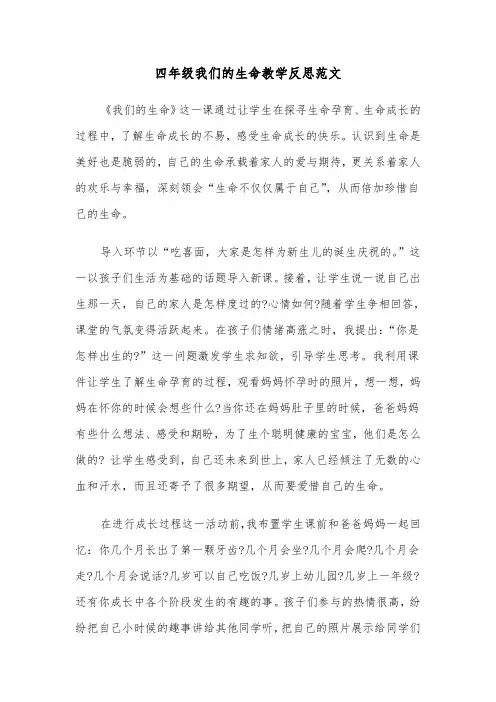 四年级我们的生命教学反思范文

《我们的生命》这一课通过让学生在探寻生命孕育、生命成长的过程中，了解生命成长的不易，感受生命成长的快乐。认识到生命是美好也是脆弱的，自己的生命承载着家人的爱与期待，更关系着家人的欢乐与幸福，深刻领会“生命不仅仅属于自己”，从而倍加珍惜自己的生命。

导入环节以“吃喜面，大家是怎样为新生儿的诞生庆祝的。”这一以孩子们生活为基础的话题导入新课。接着，让学生说一说自己出生那一天，自己的家人是怎样度过的?心情如何?随着学生争相回答，课堂的气氛变得活跃起来。在孩子们情绪高涨之时，我提出：“你是怎样出生的?”这一问题激发学生求知欲，引导学生思考。我利用课件让学生了解生命孕育的过程，观看妈妈怀孕时的照片，想一想，妈妈在怀你的时候会想些什么?当你还在妈妈肚子里的时候，爸爸妈妈有些什么想法、感受和期盼，为了生个聪明健康的宝宝，他们是怎么做的? 让学生感受到，自己还未来到世上，家人已经倾注了无数的心血和汗水，而且还寄予了很多期望，从而要爱惜自己的生命。

在进行成长过程这一活动前，我布置学生课前和爸爸妈妈一起回忆：你几个月长出了第一颗牙齿?几个月会坐?几个月会爬?几个月会走?几个月会说话?几岁可以自己吃饭?几岁上幼儿园?几岁上一年级?还有你成长中各个阶段发生的有趣的事。孩子们参与的热情很高，纷纷把自己小时候的趣事讲给其他同学听，把自己的照片展示给同学们